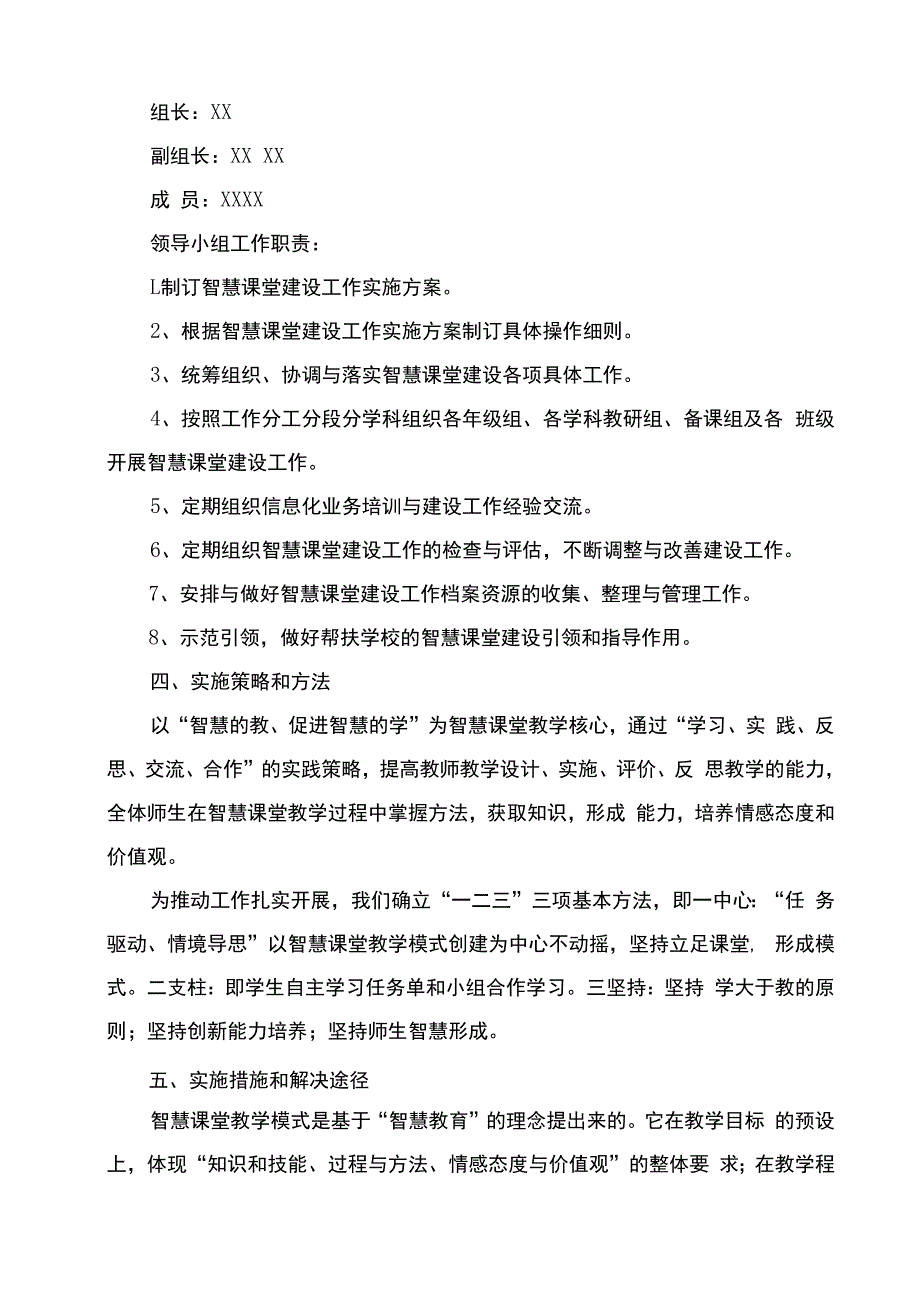 组长：XX

副组长：XX XX

成 员：XXXX

领导小组工作职责：

L制订智慧课堂建设工作实施方案。

2、根据智慧课堂建设工作实施方案制订具体操作细则。

3、统筹组织、协调与落实智慧课堂建设各项具体工作。

4、按照工作分工分段分学科组织各年级组、各学科教研组、备课组及各 班级开展智慧课堂建设工作。

5、定期组织信息化业务培训与建设工作经验交流。

6、定期组织智慧课堂建设工作的检查与评估，不断调整与改善建设工作。

7、安排与做好智慧课堂建设工作档案资源的收集、整理与管理工作。

8、示范引领，做好帮扶学校的智慧课堂建设引领和指导作用。

四、实施策略和方法

以“智慧的教、促进智慧的学”为智慧课堂教学核心，通过“学习、实 践、反思、交流、合作”的实践策略，提高教师教学设计、实施、评价、反 思教学的能力，全体师生在智慧课堂教学过程中掌握方法，获取知识，形成 能力，培养情感态度和价值观。

为推动工作扎实开展，我们确立“一二三”三项基本方法，即一中心：“任 务驱动、情境导思”以智慧课堂教学模式创建为中心不动摇，坚持立足课堂, 形成模式。二支柱：即学生自主学习任务单和小组合作学习。三坚持：坚持 学大于教的原则；坚持创新能力培养；坚持师生智慧形成。

五、实施措施和解决途径

智慧课堂教学模式是基于“智慧教育”的理念提出来的。它在教学目标 的预设上，体现“知识和技能、过程与方法、情感态度与价值观”的整体要 求；在教学程